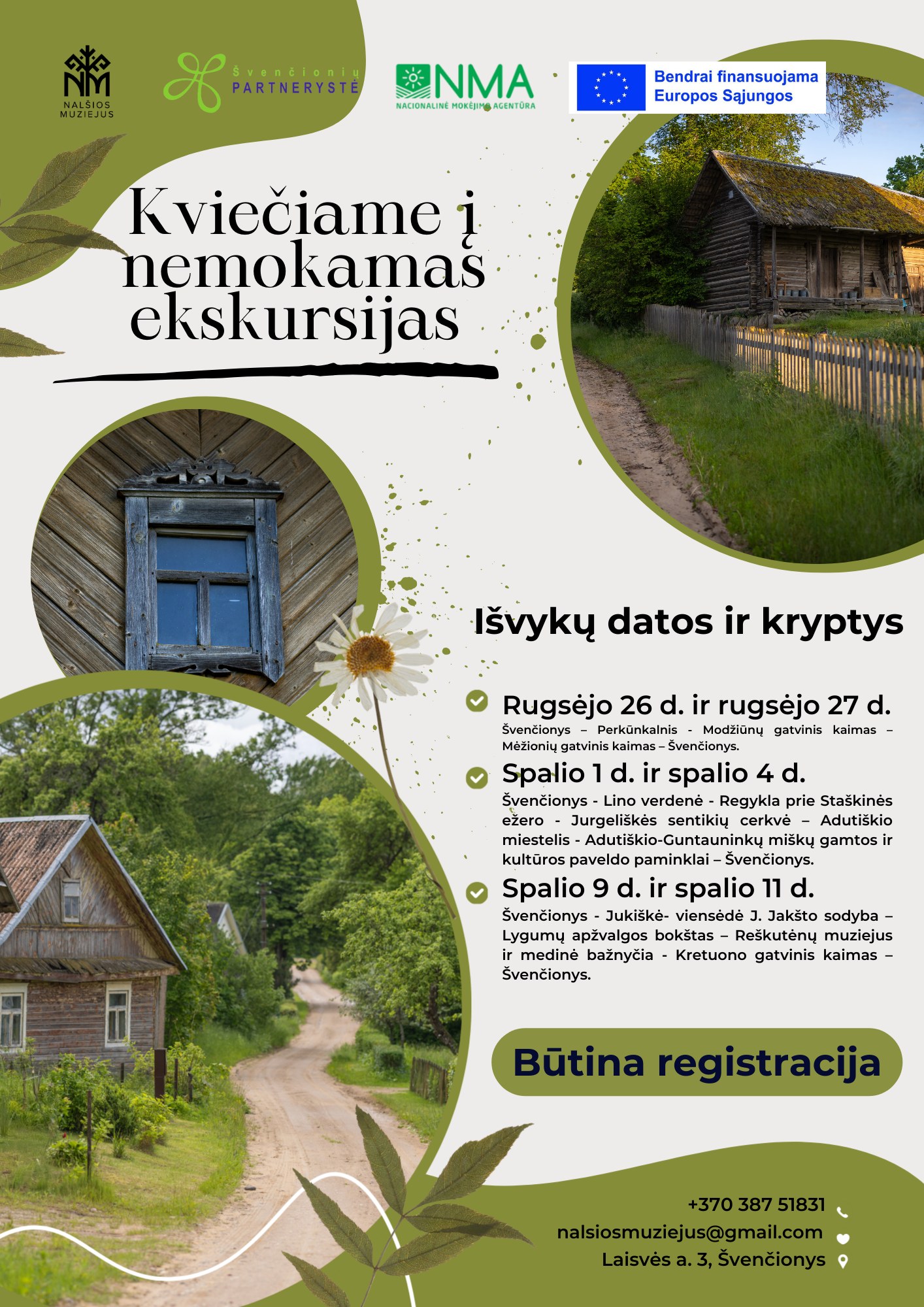 NALŠIOS MUZIEJUS

Švenčionių PARTNERYSTĖ

NMA
NACIONALINĖ MOKĖJIMO AGENTŪRA

Bendrai finansuojama Europos Sąjungos

Kviečiame į nemokamas ekskursijas

Išvykų datos ir kryptys

Rugsėjo 26 d. ir rugsėjo 27 d.
Švenčionys – Perkūnkalnis - Modžiūnų gatvinis kaimas – Mėžionių gatvinis kaimas – Švenčionys.

Spalio 1 d. ir spalio 4 d.
Švenčionys - Lino verdenė - Regykla prie Staškinės ežero - Jurgeliškės sentikių cerkvė – Adutiškio miestelis - Adutiškio-Guntauninkų miškų gamtos ir kultūros paveldo paminklai – Švenčionys.

Spalio 9 d. ir spalio 11 d.
Švenčionys - Jukiškė- viensėdė J. Jakšto sodyba – Lygumų apžvalgos bokštas – Reškutėnų muziejus ir medinė bažnyčia - Kretuono gatvinis kaimas – Švenčionys.

Būtina registracija

+370 387 51831
nalsiosmuziejus@gmail.com
Laisvės a. 3, Švenčionys